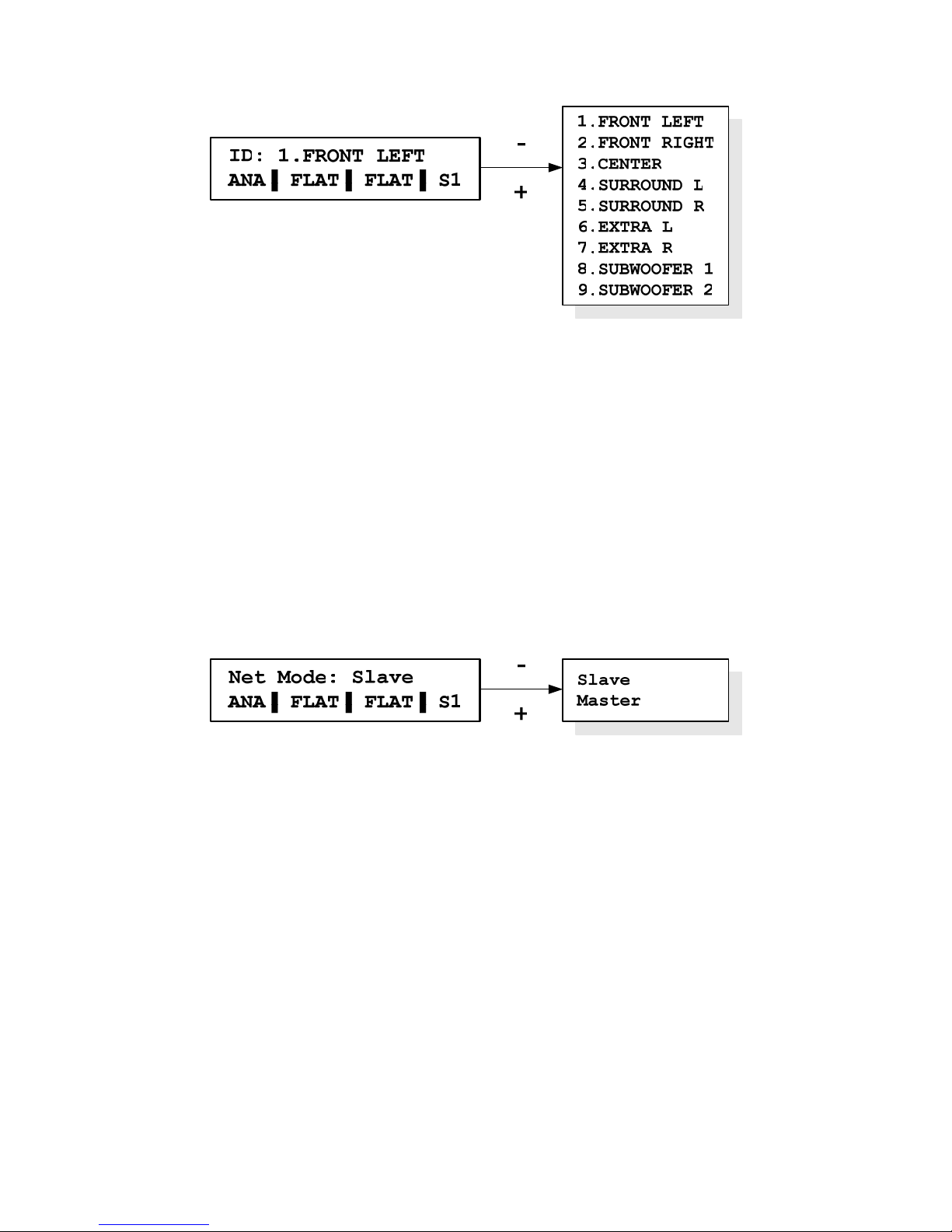 ID: 1.FRONT LEFT
ANA ▌FLAT ▌FLAT ▌S1

-
+

1.FRONT LEFT
2.FRONT RIGHT
3.CENTER
4.SURROUND L
5.SURROUND R
6.EXTRA L
7.EXTRA R
8.SUBWOOFER 1
9.SUBWOOFER 2

Net Mode: Slave
ANA ▌FLAT ▌FLAT ▌S1

-
+

Slave
Master